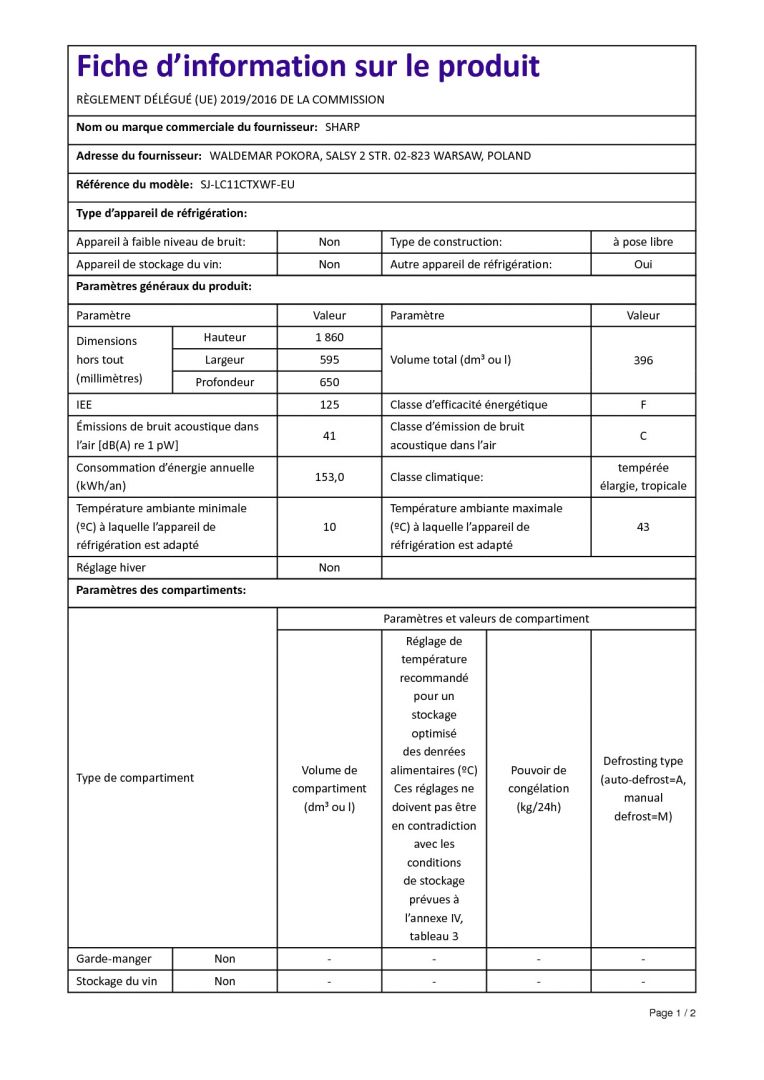 Fiche d'information sur le produit

RÈGLEMENT DÉLÉGUÉ (UE) 2019/2016 DE LA COMMISSION

Nom ou marque commerciale du fournisseur: SHARP

Adresse du fournisseur: WALDEMAR POKORA, SALSY 2 STR. 02-823 WARSAW, POLAND

Référence du modèle: SJ-LC11CTXWF-EU

Type d'appareil de réfrigération:

| Appareil à faible niveau de bruit: | Non | Type de construction: | à pose libre |
|---|---|---|---|
| Appareil de stockage du vin: | Non | Autre appareil de réfrigération: | Oui |

Paramètres généraux du produit:

| Paramètre | | Valeur | Paramètre | Valeur |
|---|---|---|---|---|
| Dimensions hors tout (millimètres) | Hauteur | 1 860 | Volume total (dm³ ou l) | 396 |
| | Largeur | 595 | | |
| | Profondeur | 650 | | |
| IEE | | 125 | Classe d'efficacité énergétique | F |
| Émissions de bruit acoustique dans l'air [dB(A) re 1 pW] | | 41 | Classe d'émission de bruit acoustique dans l'air | C |
| Consommation d'énergie annuelle (kWh/an) | | 153,0 | Classe climatique: | tempérée élargie, tropicale |
| Température ambiante minimale (ºC) à laquelle l'appareil de réfrigération est adapté | | 10 | Température ambiante maximale (ºC) à laquelle l'appareil de réfrigération est adapté | 43 |
| Réglage hiver | | Non | | |

Paramètres des compartiments:

| Type de compartiment | | Paramètres et valeurs de compartiment | | | |
|---|---|---|---|---|---|
| | | Volume de compartiment (dm³ ou l) | Réglage de température recommandé pour un stockage optimisé des denrées alimentaires (ºC) Ces réglages ne doivent pas être en contradiction avec les conditions de stockage prévues à l'annexe IV, tableau 3 | Pouvoir de congélation (kg/24h) | Defrosting type (auto-defrost=A, manual defrost=M) |
| Garde-manger | Non | - | - | - | - |
| Stockage du vin | Non | - | - | - | - |

Page 1 / 2